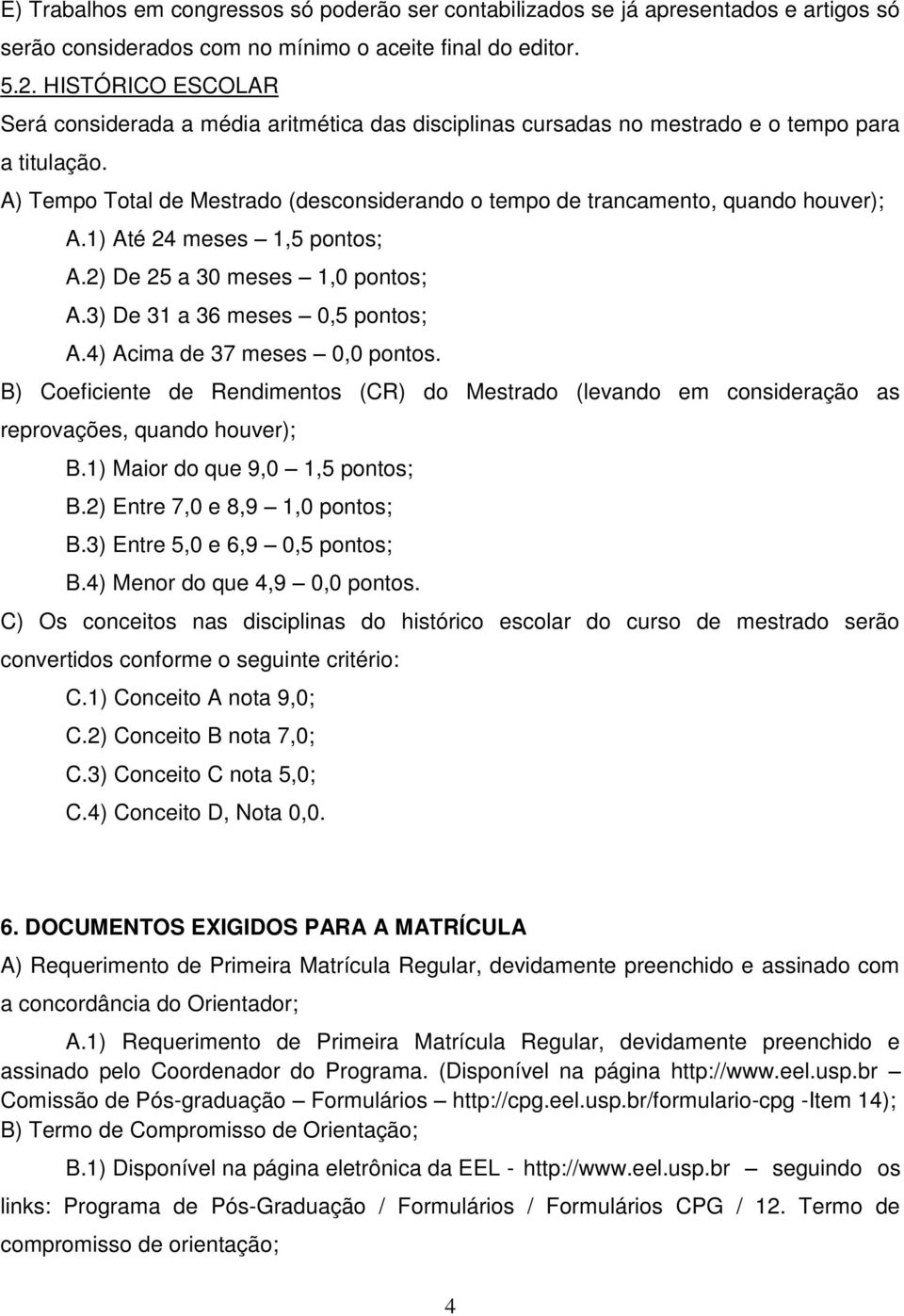 E) Trabalhos em congressos só poderão ser contabilizados se já apresentados e artigos só serão considerados com no mínimo o aceite final do editor.
5.2. HISTÓRICO ESCOLAR
Será considerada a média aritmética das disciplinas cursadas no mestrado e o tempo para a titulação.
A) Tempo Total de Mestrado (desconsiderando o tempo de trancamento, quando houver);
A.1) Até 24 meses – 1,5 pontos;
A.2) De 25 a 30 meses – 1,0 pontos;
A.3) De 31 a 36 meses – 0,5 pontos;
A.4) Acima de 37 meses – 0,0 pontos.
B) Coeficiente de Rendimentos (CR) do Mestrado (levando em consideração as reprovações, quando houver);
B.1) Maior do que 9,0 – 1,5 pontos;
B.2) Entre 7,0 e 8,9 – 1,0 pontos;
B.3) Entre 5,0 e 6,9 – 0,5 pontos;
B.4) Menor do que 4,9 – 0,0 pontos.
C) Os conceitos nas disciplinas do histórico escolar do curso de mestrado serão convertidos conforme o seguinte critério:
C.1) Conceito A nota 9,0;
C.2) Conceito B nota 7,0;
C.3) Conceito C nota 5,0;
C.4) Conceito D, Nota 0,0.

6. DOCUMENTOS EXIGIDOS PARA A MATRÍCULA
A) Requerimento de Primeira Matrícula Regular, devidamente preenchido e assinado com a concordância do Orientador;
A.1) Requerimento de Primeira Matrícula Regular, devidamente preenchido e assinado pelo Coordenador do Programa. (Disponível na página http://www.eel.usp.br – Comissão de Pós-graduação – Formulários – http://cpg.eel.usp.br/formulario-cpg -Item 14);
B) Termo de Compromisso de Orientação;
B.1) Disponível na página eletrônica da EEL - http://www.eel.usp.br – seguindo os links: Programa de Pós-Graduação / Formulários / Formulários CPG / 12. Termo de compromisso de orientação;

4